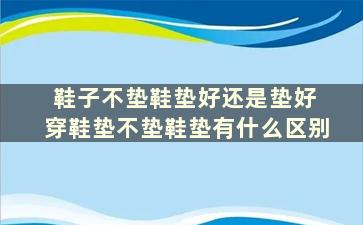 鞋子不垫鞋垫好还是垫好
穿鞋垫不垫鞋垫有什么区别